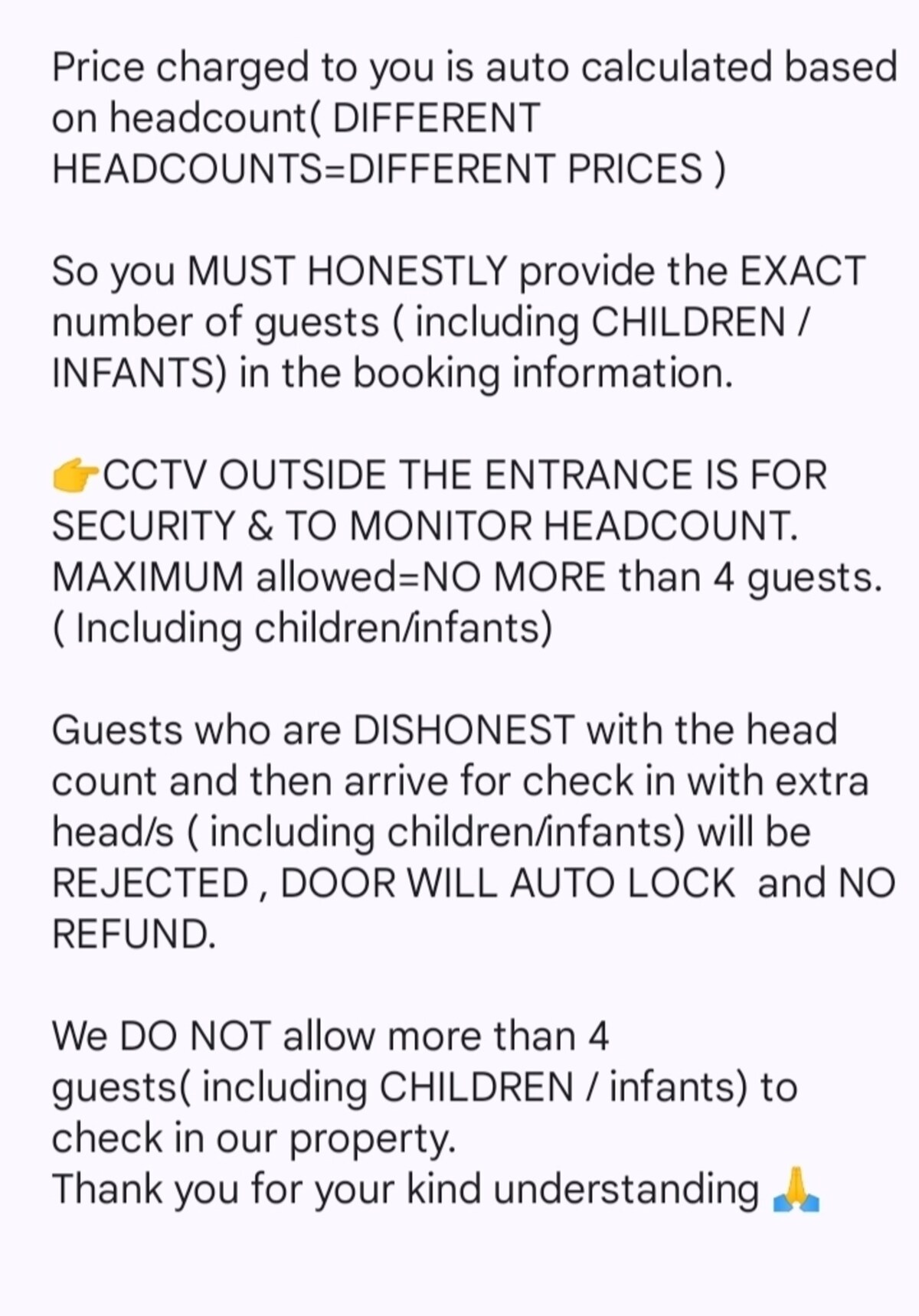 Price charged to you is auto calculated based on headcount( DIFFERENT HEADCOUNTS=DIFFERENT PRICES )

So you MUST HONESTLY provide the EXACT number of guests ( including CHILDREN / INFANTS) in the booking information.

👉CCTV OUTSIDE THE ENTRANCE IS FOR SECURITY & TO MONITOR HEADCOUNT. MAXIMUM allowed=NO MORE than 4 guests. ( Including children/infants)

Guests who are DISHONEST with the head count and then arrive for check in with extra head/s ( including children/infants) will be REJECTED , DOOR WILL AUTO LOCK  and NO REFUND.

We DO NOT allow more than 4 guests( including CHILDREN / infants) to check in our property.
Thank you for your kind understanding 🙏